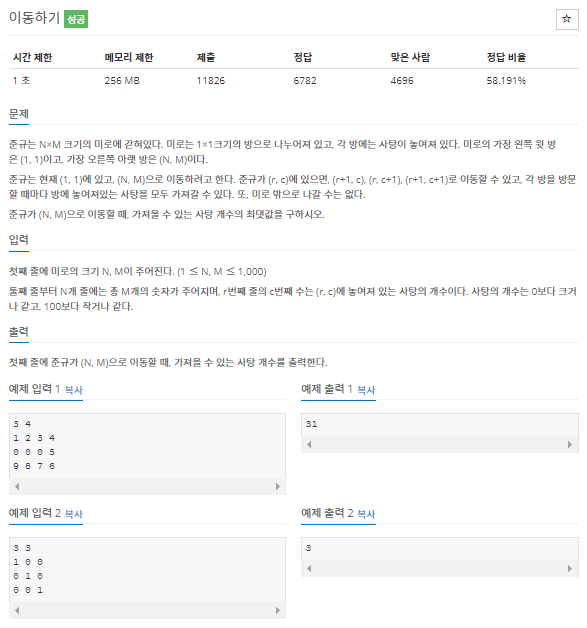 이동하기 성공

☆

| 시간 제한 | 메모리 제한 | 제출 | 정답 | 맞은 사람 | 정답 비율 |
|---|---|---|---|---|---|
| 1 초 | 256 MB | 11826 | 6782 | 4696 | 58.191% |

문제

준규는 N×M 크기의 미로에 갇혀있다. 미로는 1×1크기의 방으로 나누어져 있고, 각 방에는 사탕이 놓여져 있다. 미로의 가장 왼쪽 윗 방은 (1, 1)이고, 가장 오른쪽 아랫 방은 (N, M)이다.

준규는 현재 (1, 1)에 있고, (N, M)으로 이동하려고 한다. 준규가 (r, c)에 있으면, (r+1, c), (r, c+1), (r+1, c+1)로 이동할 수 있고, 각 방을 방문할 때마다 방에 놓여져있는 사탕을 모두 가져갈 수 있다. 또, 미로 밖으로 나갈 수는 없다.

준규가 (N, M)으로 이동할 때, 가져올 수 있는 사탕 개수의 최댓값을 구하시오.

입력

첫째 줄에 미로의 크기 N, M이 주어진다. (1 ≤ N, M ≤ 1,000)

둘째 줄부터 N개 줄에는 총 M개의 숫자가 주어지며, r번째 줄의 c번째 수는 (r, c)에 놓여져 있는 사탕의 개수이다. 사탕의 개수는 0보다 크거나 같고, 100보다 작거나 같다.

출력

첫째 줄에 준규가 (N, M)으로 이동할 때, 가져올 수 있는 사탕 개수를 출력한다.

예제 입력 1 복사

3 4
1 2 3 4
0 0 0 5
9 8 7 6

예제 출력 1 복사

31

예제 입력 2 복사

3 3
1 0 0
0 1 0
0 0 1

예제 출력 2 복사

3